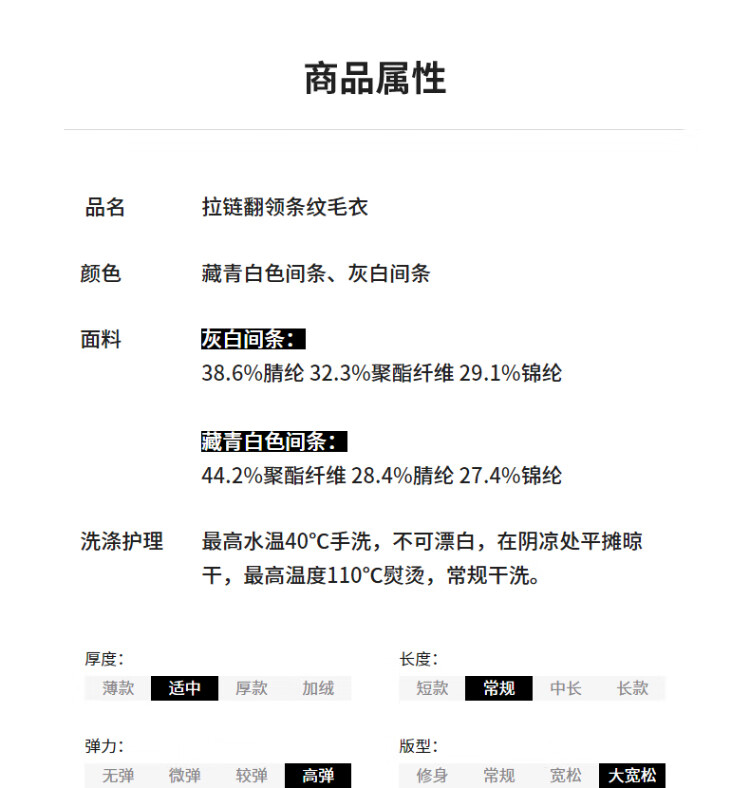 商品属性

品名　拉链翻领条纹毛衣

颜色　藏青白色间条、灰白间条

面料　灰白间条：
38.6%腈纶 32.3%聚酯纤维 29.1%锦纶

藏青白色间条：
44.2%聚酯纤维 28.4%腈纶 27.4%锦纶

洗涤护理　最高水温40°C手洗，不可漂白，在阴凉处平摊晾干，最高温度110°C熨烫，常规干洗。

厚度：
薄款　适中　厚款　加绒

长度：
短款　常规　中长　长款

弹力：
无弹　微弹　较弹　高弹

版型：
修身　常规　宽松　大宽松